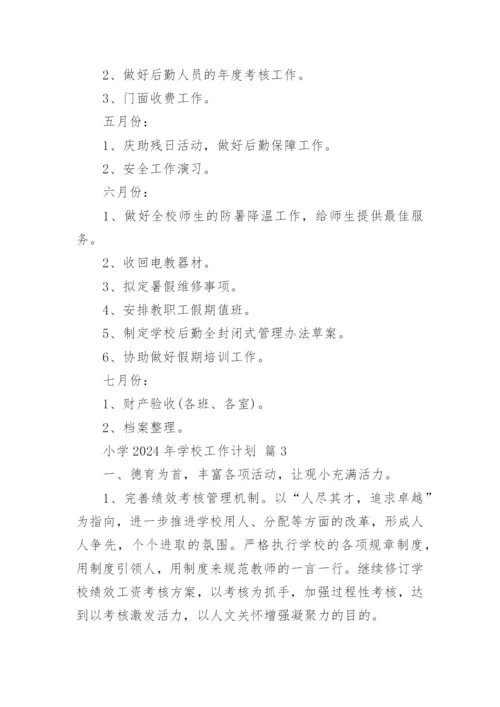 2、做好后勤人员的年度考核工作。

3、门面收费工作。

五月份：

1、庆助残日活动，做好后勤保障工作。

2、安全工作演习。

六月份：

1、做好全校师生的防暑降温工作，给师生提供最佳服务。

2、收回电教器材。

3、拟定暑假维修事项。

4、安排教职工假期值班。

5、制定学校后勤全封闭式管理办法草案。

6、协助做好假期培训工作。

七月份：

1、财产验收(各班、各室)。

2、档案整理。

小学 2024 年学校工作计划 篇 3

一、德育为首，丰富各项活动，让观小充满活力。

1、完善绩效考核管理机制。以“人尽其才，追求卓越”为指向，进一步推进学校用人、分配等方面的改革，形成人人争先，个个进取的氛围。严格执行学校的各项规章制度，用制度引领人，用制度来规范教师的一言一行。继续修订学校绩效工资考核方案，以考核为抓手，加强过程性考核，达到以考核激发活力，以人文关怀增强凝聚力的目的。